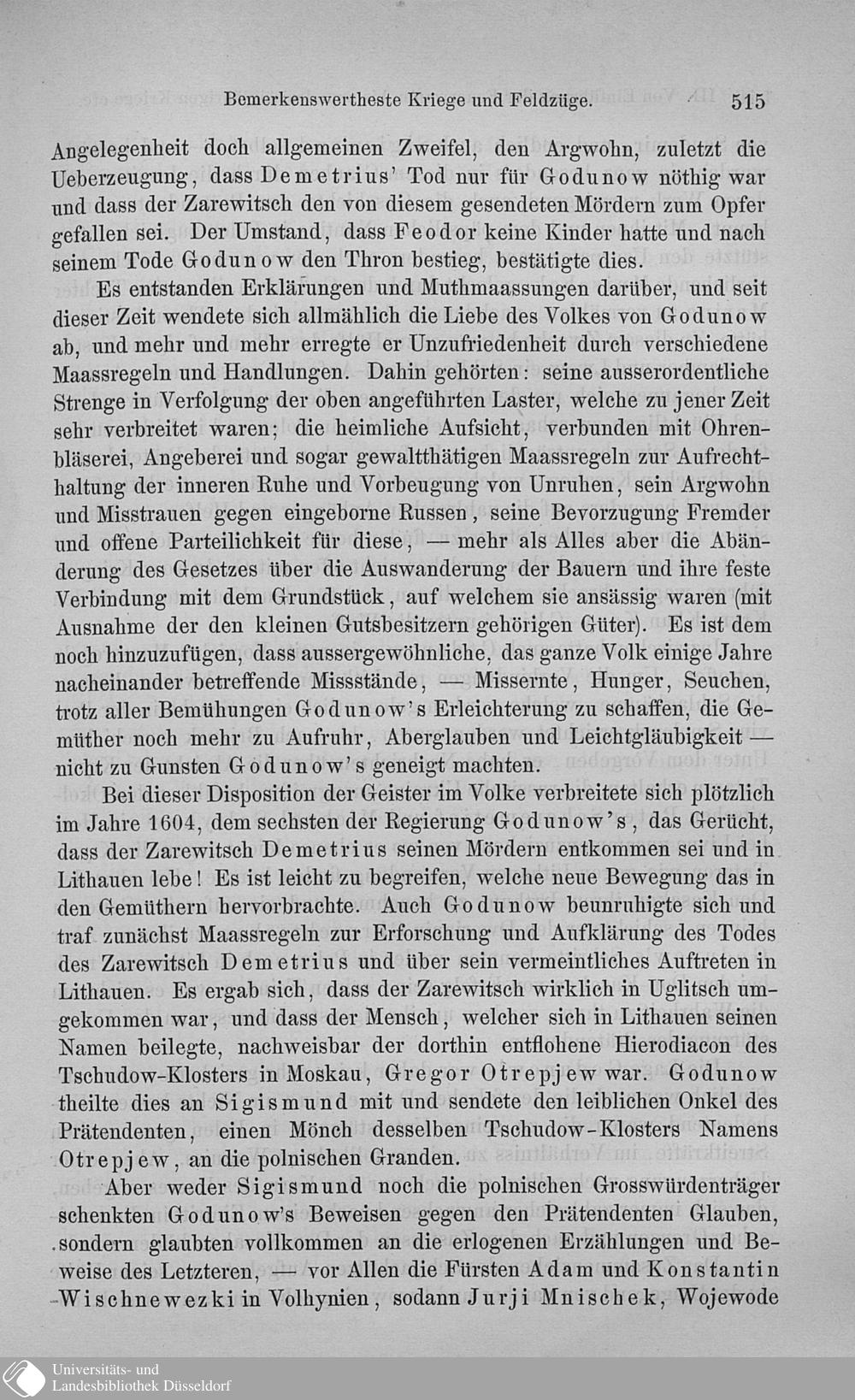 Bemerkenswertheste Kriege und Feldzüge. 515

Angelegenheit doch allgemeinen Zweifel, den Argwohn, zuletzt die Ueberzeugung, dass Demetrius' Tod nur für Godunow nöthig war und dass der Zarewitsch den von diesem gesendeten Mördern zum Opfer gefallen sei. Der Umstand, dass Feodor keine Kinder hatte und nach seinem Tode Godunow den Thron bestieg, bestätigte dies.

Es entstanden Erklärungen und Muthmaassungen darüber, und seit dieser Zeit wendete sich allmählich die Liebe des Volkes von Godunow ab, und mehr und mehr erregte er Unzufriedenheit durch verschiedene Maassregeln und Handlungen. Dahin gehörten: seine ausserordentliche Strenge in Verfolgung der oben angeführten Laster, welche zu jener Zeit sehr verbreitet waren; die heimliche Aufsicht, verbunden mit Ohrenbläserei, Angeberei und sogar gewaltthätigen Maassregeln zur Aufrechthaltung der inneren Ruhe und Vorbeugung von Unruhen, sein Argwohn und Misstrauen gegen eingeborne Russen, seine Bevorzugung Fremder und offene Parteilichkeit für diese, — mehr als Alles aber die Abänderung des Gesetzes über die Auswanderung der Bauern und ihre feste Verbindung mit dem Grundstück, auf welchem sie ansässig waren (mit Ausnahme der den kleinen Gutsbesitzern gehörigen Güter). Es ist dem noch hinzuzufügen, dass aussergewöhnliche, das ganze Volk einige Jahre nacheinander betreffende Missstände, — Missernte, Hunger, Seuchen, trotz aller Bemühungen Godunow's Erleichterung zu schaffen, die Gemüther noch mehr zu Aufruhr, Aberglauben und Leichtgläubigkeit — nicht zu Gunsten Godunow's geneigt machten.

Bei dieser Disposition der Geister im Volke verbreitete sich plötzlich im Jahre 1604, dem sechsten der Regierung Godunow's, das Gerücht, dass der Zarewitsch Demetrius seinen Mördern entkommen sei und in Lithauen lebe! Es ist leicht zu begreifen, welche neue Bewegung das in den Gemüthern hervorbrachte. Auch Godunow beunruhigte sich und traf zunächst Maassregeln zur Erforschung und Aufklärung des Todes des Zarewitsch Demetrius und über sein vermeintliches Auftreten in Lithauen. Es ergab sich, dass der Zarewitsch wirklich in Uglitsch umgekommen war, und dass der Mensch, welcher sich in Lithauen seinen Namen beilegte, nachweisbar der dorthin entflohene Hierodiacon des Tschudow-Klosters in Moskau, Gregor Otrepjew war. Godunow theilte dies an Sigismund mit und sendete den leiblichen Onkel des Prätendenten, einen Mönch desselben Tschudow-Klosters Namens Otrepjew, an die polnischen Granden.

Aber weder Sigismund noch die polnischen Grosswürdenträger schenkten Godunow's Beweisen gegen den Prätendenten Glauben, sondern glaubten vollkommen an die erlogenen Erzählungen und Beweise des Letzteren, — vor Allen die Fürsten Adam und Konstantin Wischnewezki in Volhynien, sodann Jurji Mnischek, Wojewode

Universitäts- und Landesbibliothek Düsseldorf